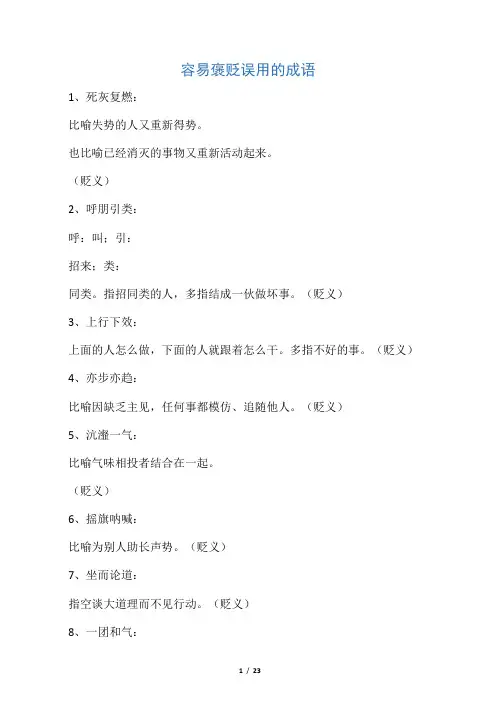 容易褒贬误用的成语

1、死灰复燃：

比喻失势的人又重新得势。

也比喻已经消灭的事物又重新活动起来。

（贬义）

2、呼朋引类：

呼：叫；引：

招来；类：

同类。指招同类的人，多指结成一伙做坏事。（贬义）

3、上行下效：

上面的人怎么做，下面的人就跟着怎么干。多指不好的事。（贬义）

4、亦步亦趋：

比喻因缺乏主见，任何事都模仿、追随他人。（贬义）

5、沆瀣一气：

比喻气味相投者结合在一起。

（贬义）

6、摇旗呐喊：

比喻为别人助长声势。（贬义）

7、坐而论道：

指空谈大道理而不见行动。（贬义）

8、一团和气：

1 / 23